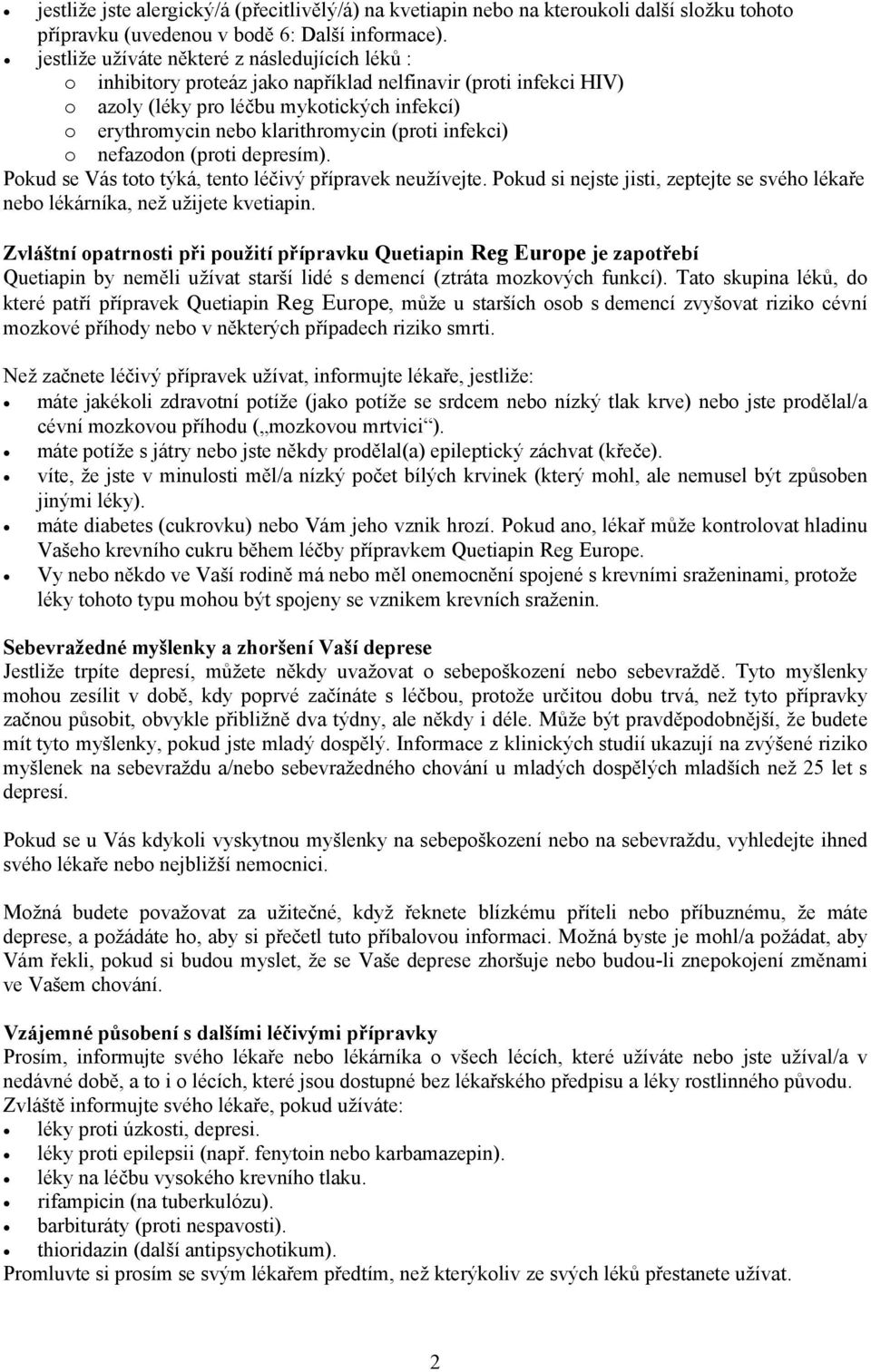 • jestliže jste alergický/á (přecitlivělý/á) na kvetiapin nebo na kteroukoli další složku tohoto přípravku (uvedenou v bodě 6: Další informace).
• jestliže užíváte některé z následujících léků :
o inhibitory proteáz jako například nelfinavir (proti infekci HIV)
o azoly (léky pro léčbu mykotických infekcí)
o erythromycin nebo klarithromycin (proti infekci)
o nefazodon (proti depresím).
Pokud se Vás toto týká, tento léčivý přípravek neužívejte. Pokud si nejste jisti, zeptejte se svého lékaře nebo lékárníka, než užijete kvetiapin.

Zvláštní opatrnosti při použití přípravku Quetiapin Reg Europe je zapotřebí
Quetiapin by neměli užívat starší lidé s demencí (ztráta mozkových funkcí). Tato skupina léků, do které patří přípravek Quetiapin Reg Europe, může u starších osob s demencí zvyšovat riziko cévní mozkové příhody nebo v některých případech riziko smrti.

Než začnete léčivý přípravek užívat, informujte lékaře, jestliže:
• máte jakékoli zdravotní potíže (jako potíže se srdcem nebo nízký tlak krve) nebo jste prodělal/a cévní mozkovou příhodu („mozkovou mrtvici“).
• máte potíže s játry nebo jste někdy prodělal(a) epileptický záchvat (křeče).
• víte, že jste v minulosti měl/a nízký počet bílých krvinek (který mohl, ale nemusel být způsoben jinými léky).
• máte diabetes (cukrovku) nebo Vám jeho vznik hrozí. Pokud ano, lékař může kontrolovat hladinu Vašeho krevního cukru během léčby přípravkem Quetiapin Reg Europe.
• Vy nebo někdo ve Vaší rodině má nebo měl onemocnění spojené s krevními sraženinami, protože léky tohoto typu mohou být spojeny se vznikem krevních sraženin.

Sebevražedné myšlenky a zhoršení Vaší deprese
Jestliže trpíte depresí, můžete někdy uvažovat o sebepoškození nebo sebevraždě. Tyto myšlenky mohou zesílit v době, kdy poprvé začínáte s léčbou, protože určitou dobu trvá, než tyto přípravky začnou působit, obvykle přibližně dva týdny, ale někdy i déle. Může být pravděpodobnější, že budete mít tyto myšlenky, pokud jste mladý dospělý. Informace z klinických studií ukazují na zvýšené riziko myšlenek na sebevraždu a/nebo sebevražedného chování u mladých dospělých mladších než 25 let s depresí.

Pokud se u Vás kdykoli vyskytnou myšlenky na sebepoškození nebo na sebevraždu, vyhledejte ihned svého lékaře nebo nejbližší nemocnici.

Možná budete považovat za užitečné, když řeknete blízkému příteli nebo příbuznému, že máte deprese, a požádáte ho, aby si přečetl tuto příbalovou informaci. Možná byste je mohl/a požádat, aby Vám řekli, pokud si budou myslet, že se Vaše deprese zhoršuje nebo budou-li znepokojení změnami ve Vašem chování.

Vzájemné působení s dalšími léčivými přípravky
Prosím, informujte svého lékaře nebo lékárníka o všech lécích, které užíváte nebo jste užíval/a v nedávné době, a to i o lécích, které jsou dostupné bez lékařského předpisu a léky rostlinného původu.
Zvláště informujte svého lékaře, pokud užíváte:
• léky proti úzkosti, depresi.
• léky proti epilepsii (např. fenytoin nebo karbamazepin).
• léky na léčbu vysokého krevního tlaku.
• rifampicin (na tuberkulózu).
• barbituráty (proti nespavosti).
• thioridazin (další antipsychotikum).
Promluvte si prosím se svým lékařem předtím, než kterýkoliv ze svých léků přestanete užívat.

2